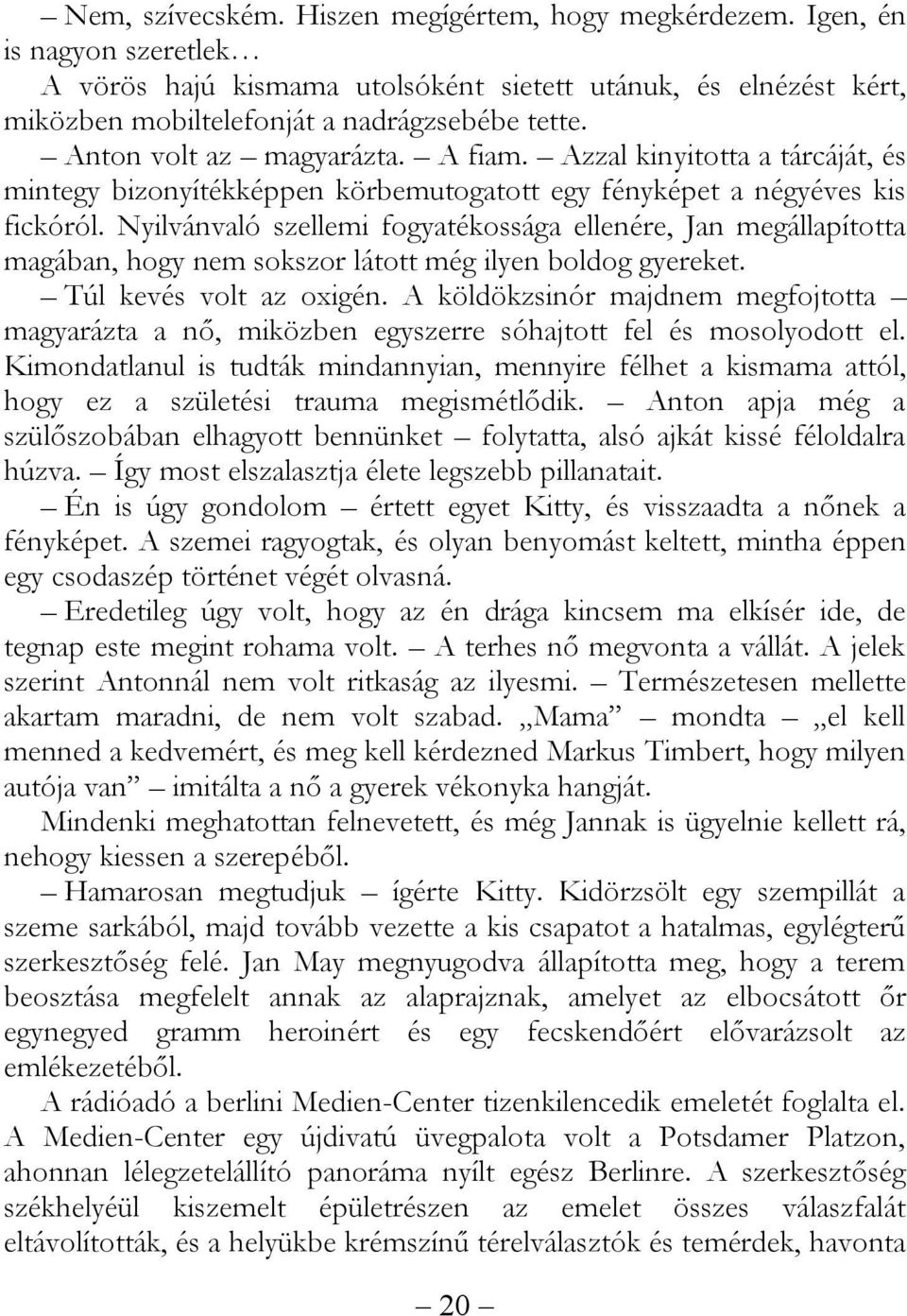 – Nem, szívecském. Hiszen megígértem, hogy megkérdezem. Igen, én is nagyon szeretlek…

A vörös hajú kismama utolsóként sietett utánuk, és elnézést kért, miközben mobiltelefonját a nadrágzsebébe tette.

– Anton volt az – magyarázta. – A fiam. – Azzal kinyitotta a tárcáját, és mintegy bizonyítékképpen körbemutogatott egy fényképet a négyéves kis fickóról. Nyilvánvaló szellemi fogyatékossága ellenére, Jan megállapította magában, hogy nem sokszor látott még ilyen boldog gyereket.

– Túl kevés volt az oxigén. A köldökzsinór majdnem megfojtotta – magyarázta a nő, miközben egyszerre sóhajtott fel és mosolyodott el. Kimondatlanul is tudták mindannyian, mennyire félhet a kismama attól, hogy ez a születési trauma megismétlődik. – Anton apja még a szülőszobában elhagyott bennünket – folytatta, alsó ajkát kissé féloldalra húzva. – Így most elszalasztja élete legszebb pillanatait.

– Én is úgy gondolom – értett egyet Kitty, és visszaadta a nőnek a fényképet. A szemei ragyogtak, és olyan benyomást keltett, mintha éppen egy csodaszép történet végét olvasná.

– Eredetileg úgy volt, hogy az én drága kincsem ma elkísér ide, de tegnap este megint rohama volt. – A terhes nő megvonta a vállát. A jelek szerint Antonnál nem volt ritkaság az ilyesmi. – Természetesen mellette akartam maradni, de nem volt szabad. „Mama” – mondta – „el kell menned a kedvemért, és meg kell kérdezned Markus Timbert, hogy milyen autója van” – imitálta a nő a gyerek vékonyka hangját.

Mindenki meghatottan felnevetett, és még Jannak is ügyelnie kellett rá, nehogy kiessen a szerepéből.

– Hamarosan megtudjuk – ígérte Kitty. Kidörzsölt egy szempillát a szeme sarkából, majd tovább vezette a kis csapatot a hatalmas, egylégterű szerkesztőség felé. Jan May megnyugodva állapította meg, hogy a terem beosztása megfelelt annak az alaprajznak, amelyet az elbocsátott őr egynegyed gramm heroinért és egy fecskendőért elővarázsolt az emlékezetéből.

A rádióadó a berlini Medien-Center tizenkilencedik emeletét foglalta el. A Medien-Center egy újdivatú üvegpalota volt a Potsdamer Platzon, ahonnan lélegzetelállító panoráma nyílt egész Berlinre. A szerkesztőség székhelyéül kiszemelt épületrészen az emelet összes válaszfalát eltávolították, és a helyükbe krémszínű térelválasztók és temérdek, havonta

– 20 –